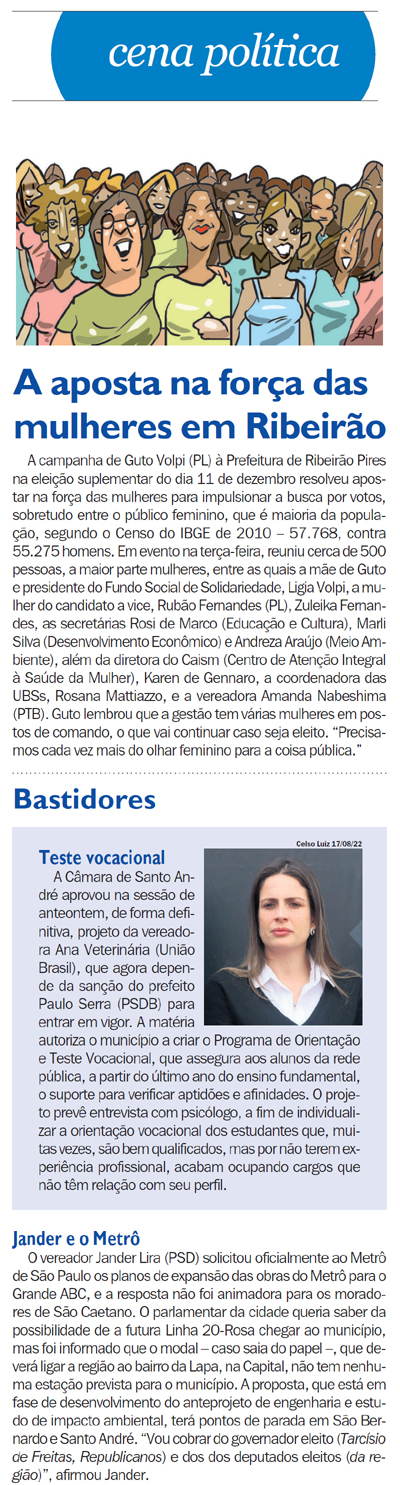 cena política

A aposta na força das mulheres em Ribeirão

A campanha de Guto Volpi (PL) à Prefeitura de Ribeirão Pires na eleição suplementar do dia 11 de dezembro resolveu apostar na força das mulheres para impulsionar a busca por votos, sobretudo entre o público feminino, que é maioria da população, segundo o Censo do IBGE de 2010 – 57.768, contra 55.275 homens. Em evento na terça-feira, reuniu cerca de 500 pessoas, a maior parte mulheres, entre as quais a mãe de Guto e presidente do Fundo Social de Solidariedade, Ligia Volpi, a mulher do candidato a vice, Rubão Fernandes (PL), Zuleika Fernandes, as secretárias Rosi de Marco (Educação e Cultura), Marli Silva (Desenvolvimento Econômico) e Andreza Araújo (Meio Ambiente), além da diretora do Caism (Centro de Atenção Integral à Saúde da Mulher), Karen de Gennaro, a coordenadora das UBSs, Rosana Mattiazzo, e a vereadora Amanda Nabeshima (PTB). Guto lembrou que a gestão tem várias mulheres em postos de comando, o que vai continuar caso seja eleito. "Precisamos cada vez mais do olhar feminino para a coisa pública."

Bastidores

Celso Luiz 17/08/22

Teste vocacional
A Câmara de Santo André aprovou na sessão de anteontem, de forma definitiva, projeto da vereadora Ana Veterinária (União Brasil), que agora depende da sanção do prefeito Paulo Serra (PSDB) para entrar em vigor. A matéria autoriza o município a criar o Programa de Orientação e Teste Vocacional, que assegura aos alunos da rede pública, a partir do último ano do ensino fundamental, o suporte para verificar aptidões e afinidades. O projeto prevê entrevista com psicólogo, a fim de individualizar a orientação vocacional dos estudantes que, muitas vezes, são bem qualificados, mas por não terem experiência profissional, acabam ocupando cargos que não têm relação com seu perfil.

Jander e o Metrô
O vereador Jander Lira (PSD) solicitou oficialmente ao Metrô de São Paulo os planos de expansão das obras do Metrô para o Grande ABC, e a resposta não foi animadora para os moradores de São Caetano. O parlamentar da cidade queria saber da possibilidade de a futura Linha 20-Rosa chegar ao município, mas foi informado que o modal – caso saia do papel –, que deverá ligar a região ao bairro da Lapa, na Capital, não tem nenhuma estação prevista para o município. A proposta, que está em fase de desenvolvimento do anteprojeto de engenharia e estudo de impacto ambiental, terá pontos de parada em São Bernardo e Santo André. "Vou cobrar do governador eleito (Tarcísio de Freitas, Republicanos) e dos dos deputados eleitos (da região)", afirmou Jander.